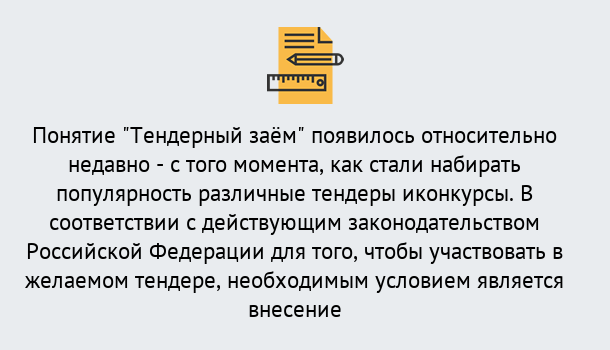 Понятие "Тендерный заём" появилось относительно недавно - с того момента, как стали набирать популярность различные тендеры иконкурсы. В соответствии с действующим законодательством Российской Федерации для того, чтобы участвовать в желаемом тендере, необходимым условием является внесение